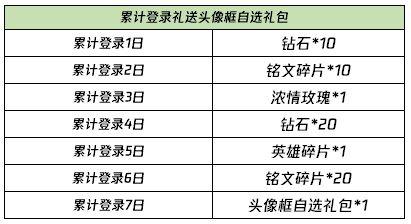 | 累计登录礼送头像框自选礼包 | |
|---|---|
| 累计登录1日 | 钻石*10 |
| 累计登录2日 | 铭文碎片*10 |
| 累计登录3日 | 浓情玫瑰*1 |
| 累计登录4日 | 钻石*20 |
| 累计登录5日 | 英雄碎片*1 |
| 累计登录6日 | 铭文碎片*20 |
| 累计登录7日 | 头像框自选礼包*1 |